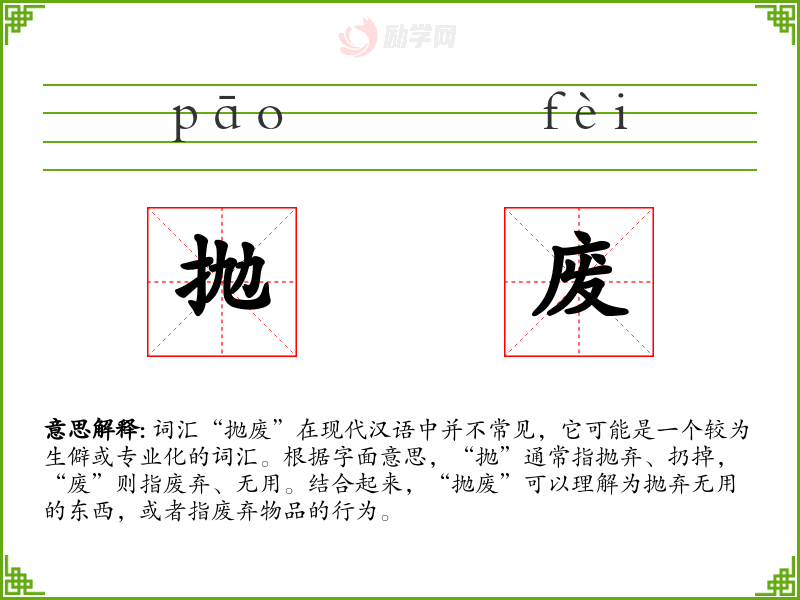 pāo fèi

抛 废

意思解释:词汇“抛废”在现代汉语中并不常见,它可能是一个较为生僻或专业化的词汇。根据字面意思,“抛”通常指抛弃、扔掉,“废”则指废弃、无用。结合起来,“抛废”可以理解为抛弃无用的东西,或者指废弃物品的行为。

励学网